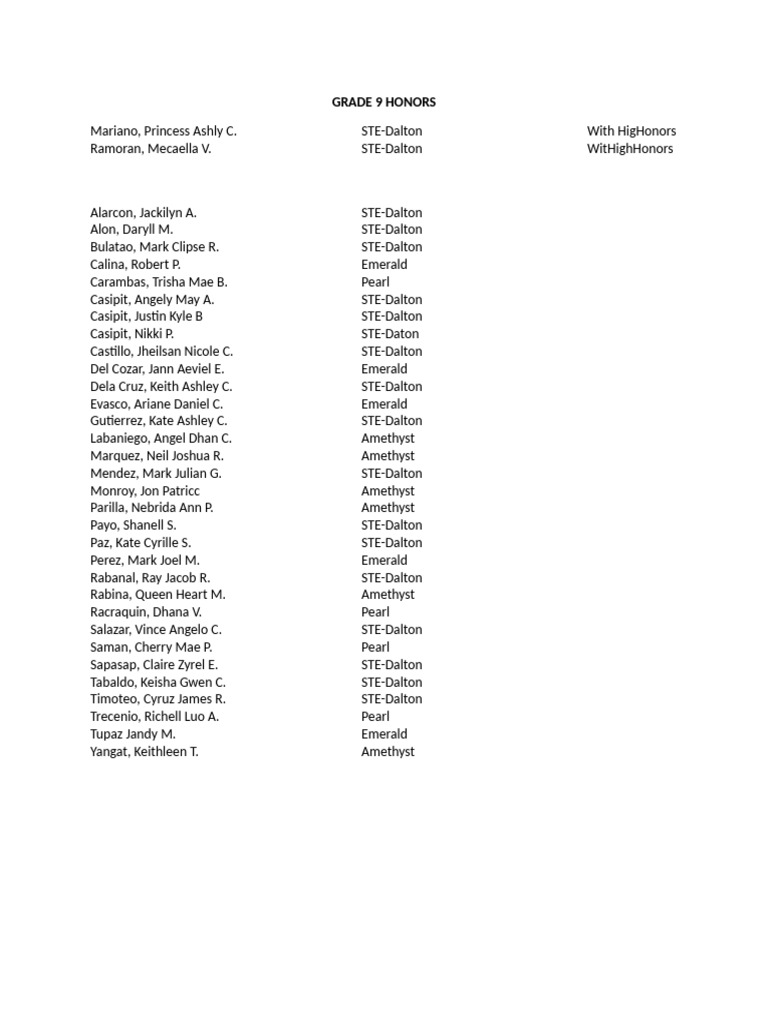 GRADE 9 HONORS

| | | |
|---|---|---|
| Mariano, Princess Ashly C. | STE-Dalton | With HigHonors |
| Ramoran, Mecaella V. | STE-Dalton | WitHighHonors |

| | |
|---|---|
| Alarcon, Jackilyn A. | STE-Dalton |
| Alon, Daryll M. | STE-Dalton |
| Bulatao, Mark Clipse R. | STE-Dalton |
| Calina, Robert P. | Emerald |
| Carambas, Trisha Mae B. | Pearl |
| Casipit, Angely May A. | STE-Dalton |
| Casipit, Justin Kyle B | STE-Dalton |
| Casipit, Nikki P. | STE-Daton |
| Castillo, Jheilsan Nicole C. | STE-Dalton |
| Del Cozar, Jann Aeviel E. | Emerald |
| Dela Cruz, Keith Ashley C. | STE-Dalton |
| Evasco, Ariane Daniel C. | Emerald |
| Gutierrez, Kate Ashley C. | STE-Dalton |
| Labaniego, Angel Dhan C. | Amethyst |
| Marquez, Neil Joshua R. | Amethyst |
| Mendez, Mark Julian G. | STE-Dalton |
| Monroy, Jon Patricc | Amethyst |
| Parilla, Nebrida Ann P. | Amethyst |
| Payo, Shanell S. | STE-Dalton |
| Paz, Kate Cyrille S. | STE-Dalton |
| Perez, Mark Joel M. | Emerald |
| Rabanal, Ray Jacob R. | STE-Dalton |
| Rabina, Queen Heart M. | Amethyst |
| Racraquin, Dhana V. | Pearl |
| Salazar, Vince Angelo C. | STE-Dalton |
| Saman, Cherry Mae P. | Pearl |
| Sapasap, Claire Zyrel E. | STE-Dalton |
| Tabaldo, Keisha Gwen C. | STE-Dalton |
| Timoteo, Cyruz James R. | STE-Dalton |
| Trecenio, Richell Luo A. | Pearl |
| Tupaz Jandy M. | Emerald |
| Yangat, Keithleen T. | Amethyst |